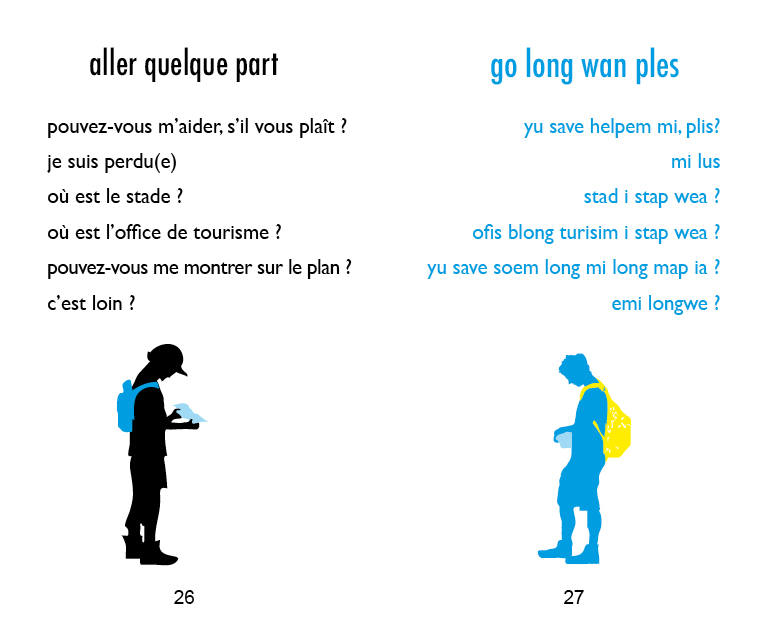 aller quelque part

pouvez-vous m'aider, s'il vous plaît ?
je suis perdu(e)
où est le stade ?
où est l'office de tourisme ?
pouvez-vous me montrer sur le plan ?
c'est loin ?

26

go long wan ples

yu save helpem mi, plis?
mi lus
stad i stap wea ?
ofis blong turisim i stap wea ?
yu save soem long mi long map ia ?
emi longwe ?

27